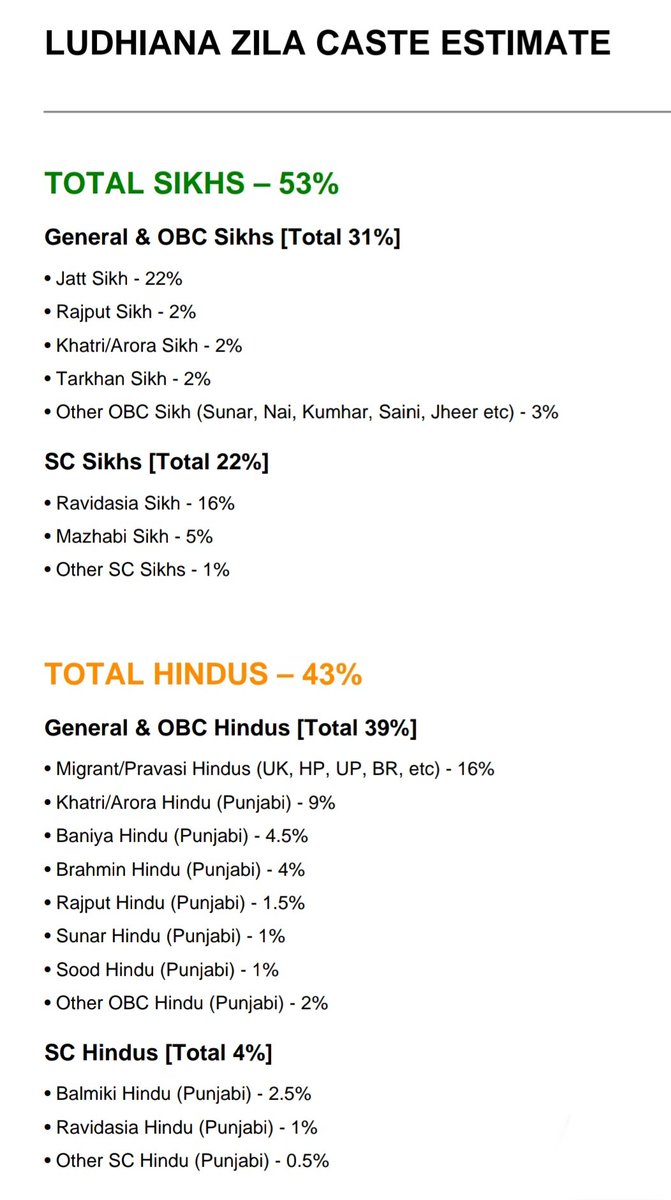 LUDHIANA ZILA CASTE ESTIMATE

TOTAL SIKHS – 53%

General & OBC Sikhs [Total 31%]

• Jatt Sikh - 22%
• Rajput Sikh - 2%
• Khatri/Arora Sikh - 2%
• Tarkhan Sikh - 2%
• Other OBC Sikh (Sunar, Nai, Kumhar, Saini, Jheer etc) - 3%

SC Sikhs [Total 22%]

• Ravidasia Sikh - 16%
• Mazhabi Sikh - 5%
• Other SC Sikhs - 1%

TOTAL HINDUS – 43%

General & OBC Hindus [Total 39%]

• Migrant/Pravasi Hindus (UK, HP, UP, BR, etc) - 16%
• Khatri/Arora Hindu (Punjabi) - 9%
• Baniya Hindu (Punjabi) - 4.5%
• Brahmin Hindu (Punjabi) - 4%
• Rajput Hindu (Punjabi) - 1.5%
• Sunar Hindu (Punjabi) - 1%
• Sood Hindu (Punjabi) - 1%
• Other OBC Hindu (Punjabi) - 2%

SC Hindus [Total 4%]

• Balmiki Hindu (Punjabi) - 2.5%
• Ravidasia Hindu (Punjabi) - 1%
• Other SC Hindu (Punjabi) - 0.5%